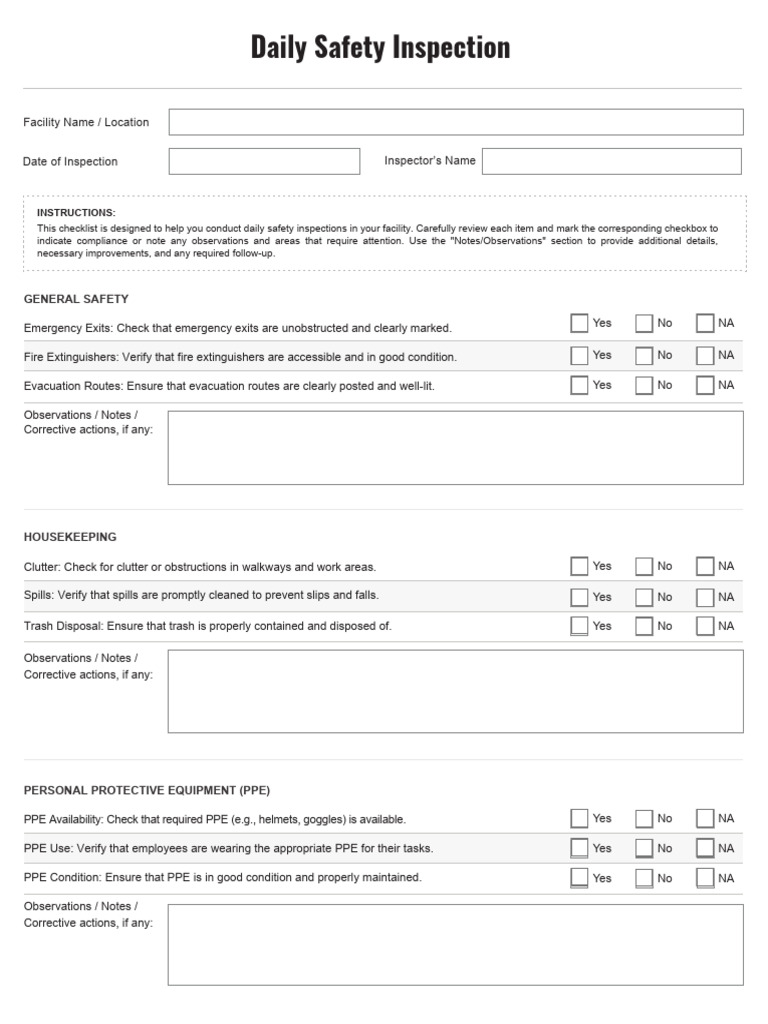 Daily Safety Inspection

Facility Name / Location

Date of Inspection

Inspector's Name

INSTRUCTIONS:
This checklist is designed to help you conduct daily safety inspections in your facility. Carefully review each item and mark the corresponding checkbox to indicate compliance or note any observations and areas that require attention. Use the "Notes/Observations" section to provide additional details, necessary improvements, and any required follow-up.

GENERAL SAFETY

Emergency Exits: Check that emergency exits are unobstructed and clearly marked. Yes No NA

Fire Extinguishers: Verify that fire extinguishers are accessible and in good condition. Yes No NA

Evacuation Routes: Ensure that evacuation routes are clearly posted and well-lit. Yes No NA

Observations / Notes / Corrective actions, if any:

HOUSEKEEPING

Clutter: Check for clutter or obstructions in walkways and work areas. Yes No NA

Spills: Verify that spills are promptly cleaned to prevent slips and falls. Yes No NA

Trash Disposal: Ensure that trash is properly contained and disposed of. Yes No NA

Observations / Notes / Corrective actions, if any:

PERSONAL PROTECTIVE EQUIPMENT (PPE)

PPE Availability: Check that required PPE (e.g., helmets, goggles) is available. Yes No NA

PPE Use: Verify that employees are wearing the appropriate PPE for their tasks. Yes No NA

PPE Condition: Ensure that PPE is in good condition and properly maintained. Yes No NA

Observations / Notes / Corrective actions, if any: